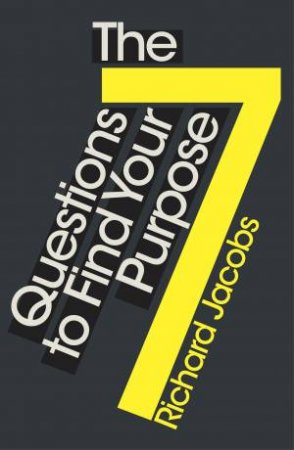 The
7
Questions
to Find Your
Purpose

Richard Jacobs